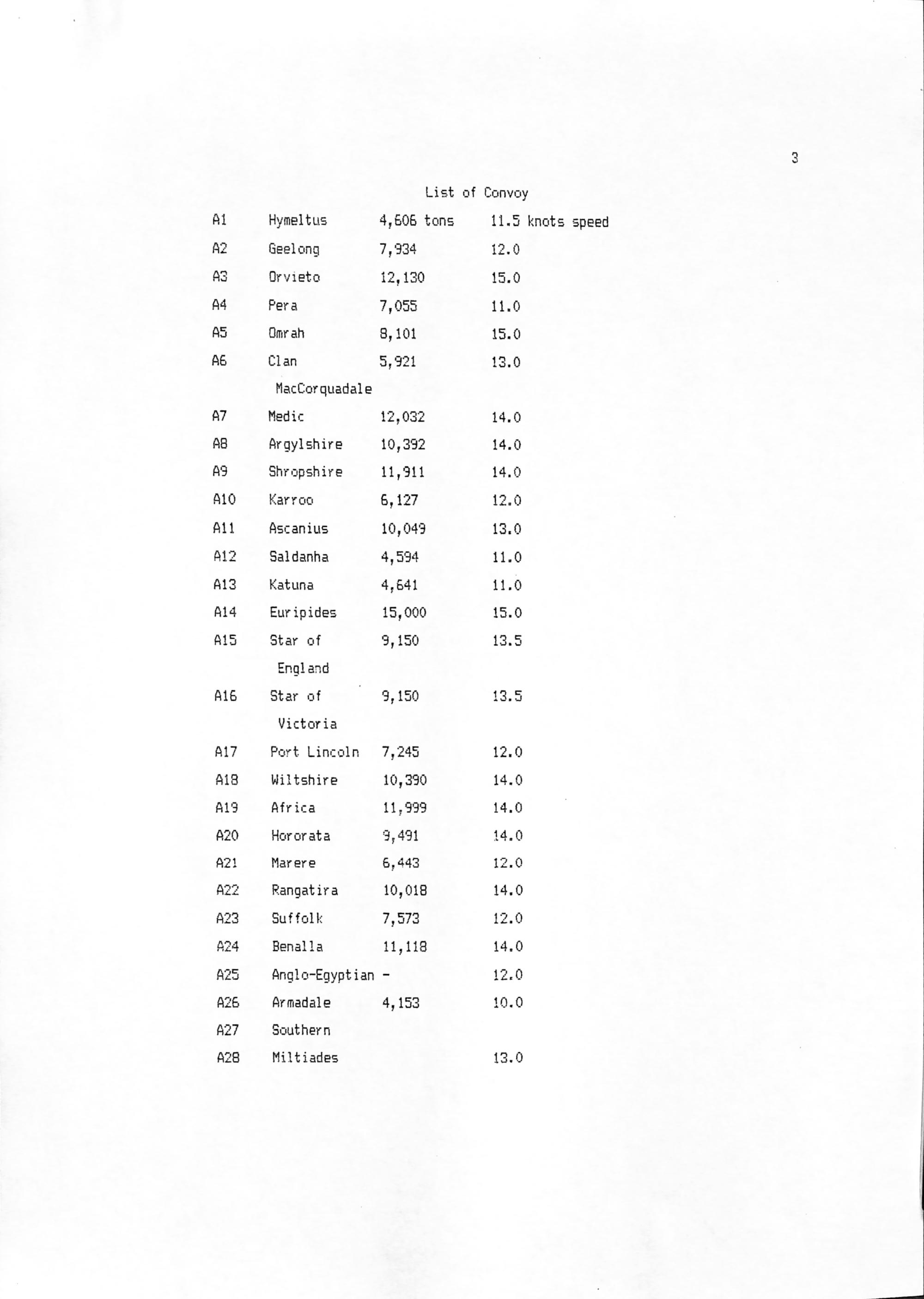 3

List of Convoy

| | | | |
|---|---|---|---|
| A1 | Hymeltus | 4,606 tons | 11.5 knots speed |
| A2 | Geelong | 7,934 | 12.0 |
| A3 | Orvieto | 12,130 | 15.0 |
| A4 | Pera | 7,055 | 11.0 |
| A5 | Omrah | 8,101 | 15.0 |
| A6 | Clan MacCorquadale | 5,921 | 13.0 |
| A7 | Medic | 12,032 | 14.0 |
| A8 | Argylshire | 10,392 | 14.0 |
| A9 | Shropshire | 11,911 | 14.0 |
| A10 | Karroo | 6,127 | 12.0 |
| A11 | Ascanius | 10,049 | 13.0 |
| A12 | Saldanha | 4,594 | 11.0 |
| A13 | Katuna | 4,641 | 11.0 |
| A14 | Euripides | 15,000 | 15.0 |
| A15 | Star of England | 9,150 | 13.5 |
| A16 | Star of Victoria | 9,150 | 13.5 |
| A17 | Port Lincoln | 7,245 | 12.0 |
| A18 | Wiltshire | 10,390 | 14.0 |
| A19 | Africa | 11,999 | 14.0 |
| A20 | Hororata | 9,491 | 14.0 |
| A21 | Marere | 6,443 | 12.0 |
| A22 | Rangatira | 10,018 | 14.0 |
| A23 | Suffolk | 7,573 | 12.0 |
| A24 | Benalla | 11,118 | 14.0 |
| A25 | Anglo-Egyptian | - | 12.0 |
| A26 | Armadale | 4,153 | 10.0 |
| A27 | Southern | | |
| A28 | Miltiades | | 13.0 |